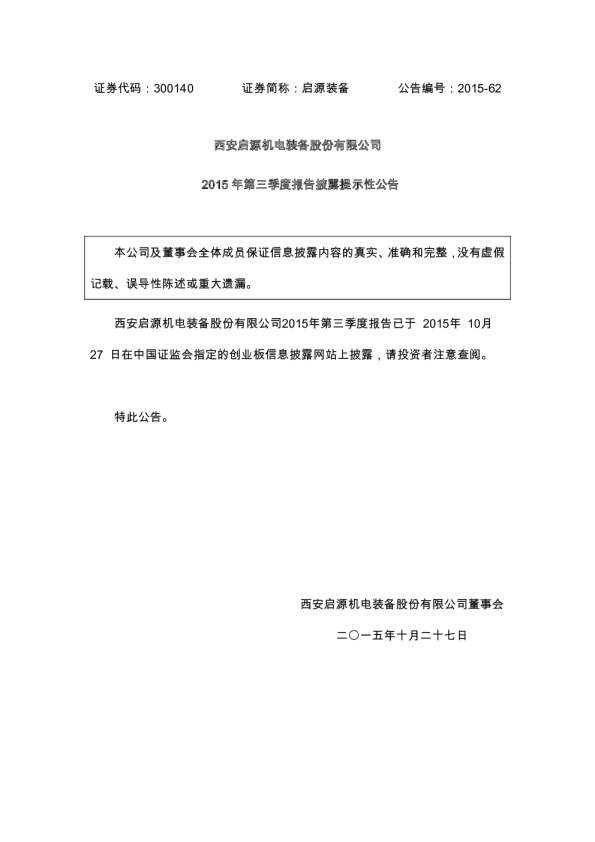 证券代码：300140　　　　证券简称：启源装备　　　　公告编号：2015-62

西安启源机电装备股份有限公司

2015 年第三季度报告披露提示性公告

本公司及董事会全体成员保证信息披露内容的真实、准确和完整，没有虚假记载、误导性陈述或重大遗漏。

西安启源机电装备股份有限公司2015年第三季度报告已于 2015年 10月 27 日在中国证监会指定的创业板信息披露网站上披露，请投资者注意查阅。

特此公告。

西安启源机电装备股份有限公司董事会

二〇一五年十月二十七日